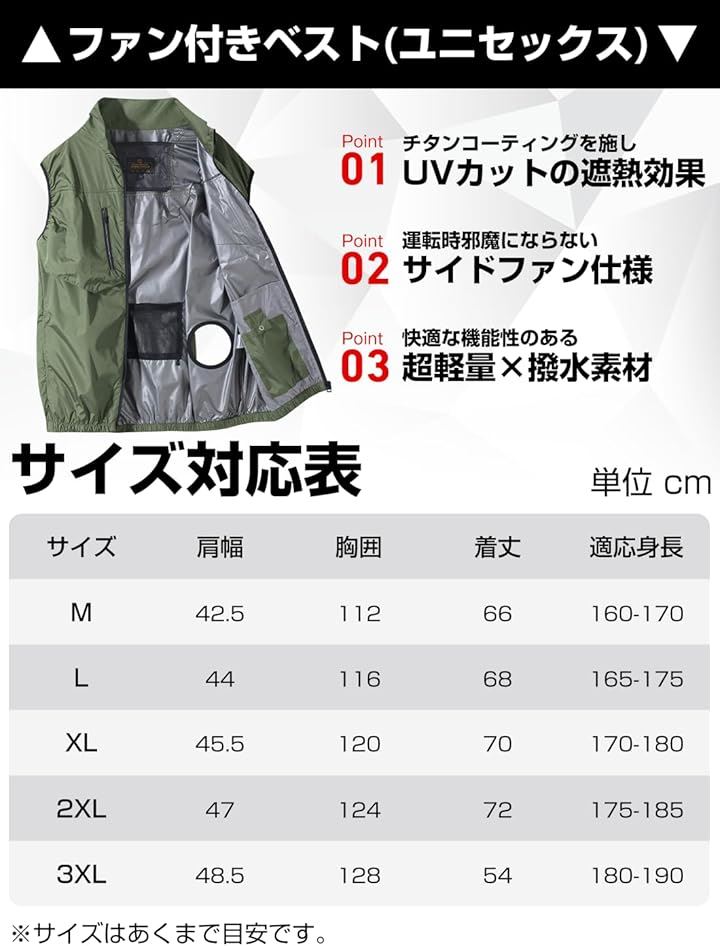 ▲ファン付きベスト(ユニセックス)▼

Point 01 チタンコーティングを施し UVカットの遮熱効果

Point 02 運転時邪魔にならない サイドファン仕様

Point 03 快適な機能性のある 超軽量×撥水素材

サイズ対応表

単位 cm

| サイズ | 肩幅 | 胸囲 | 着丈 | 適応身長 |
|---|---|---|---|---|
| M | 42.5 | 112 | 66 | 160-170 |
| L | 44 | 116 | 68 | 165-175 |
| XL | 45.5 | 120 | 70 | 170-180 |
| 2XL | 47 | 124 | 72 | 175-185 |
| 3XL | 48.5 | 128 | 54 | 180-190 |

※サイズはあくまで目安です。